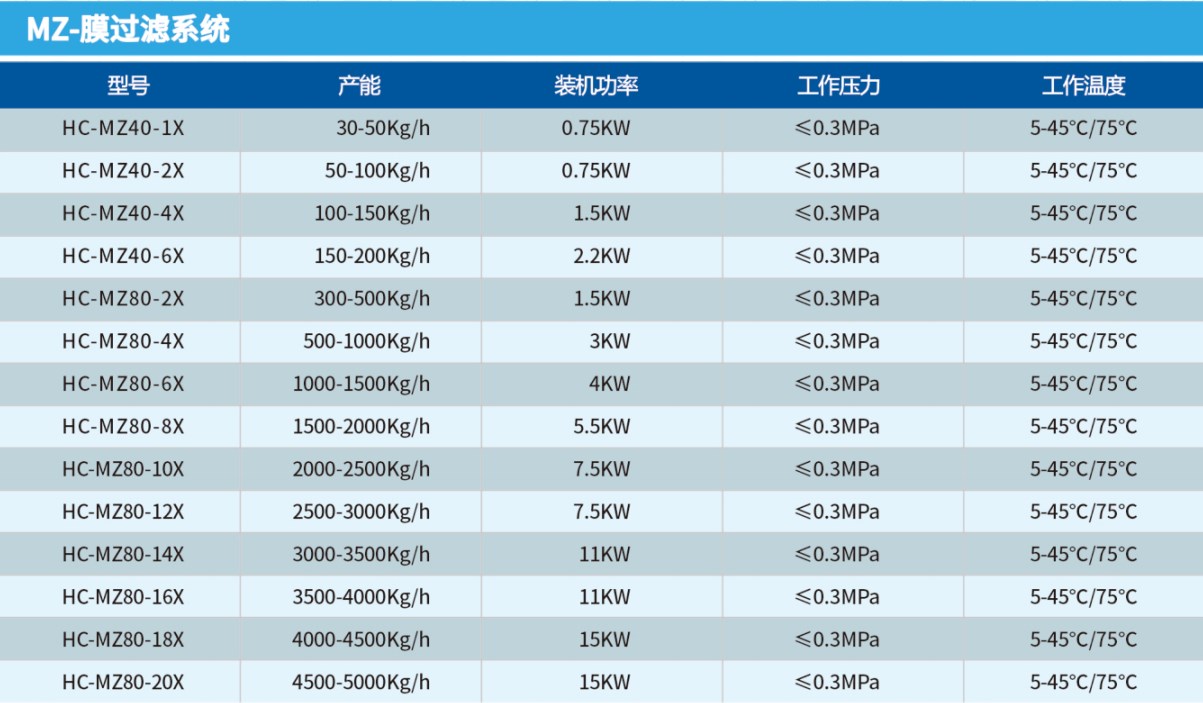 MZ-膜过滤系统

| 型号 | 产能 | 装机功率 | 工作压力 | 工作温度 |
|---|---|---|---|---|
| HC-MZ40-1X | 30-50Kg/h | 0.75KW | ≤0.3MPa | 5-45℃/75℃ |
| HC-MZ40-2X | 50-100Kg/h | 0.75KW | ≤0.3MPa | 5-45℃/75℃ |
| HC-MZ40-4X | 100-150Kg/h | 1.5KW | ≤0.3MPa | 5-45℃/75℃ |
| HC-MZ40-6X | 150-200Kg/h | 2.2KW | ≤0.3MPa | 5-45℃/75℃ |
| HC-MZ80-2X | 300-500Kg/h | 1.5KW | ≤0.3MPa | 5-45℃/75℃ |
| HC-MZ80-4X | 500-1000Kg/h | 3KW | ≤0.3MPa | 5-45℃/75℃ |
| HC-MZ80-6X | 1000-1500Kg/h | 4KW | ≤0.3MPa | 5-45℃/75℃ |
| HC-MZ80-8X | 1500-2000Kg/h | 5.5KW | ≤0.3MPa | 5-45℃/75℃ |
| HC-MZ80-10X | 2000-2500Kg/h | 7.5KW | ≤0.3MPa | 5-45℃/75℃ |
| HC-MZ80-12X | 2500-3000Kg/h | 7.5KW | ≤0.3MPa | 5-45℃/75℃ |
| HC-MZ80-14X | 3000-3500Kg/h | 11KW | ≤0.3MPa | 5-45℃/75℃ |
| HC-MZ80-16X | 3500-4000Kg/h | 11KW | ≤0.3MPa | 5-45℃/75℃ |
| HC-MZ80-18X | 4000-4500Kg/h | 15KW | ≤0.3MPa | 5-45℃/75℃ |
| HC-MZ80-20X | 4500-5000Kg/h | 15KW | ≤0.3MPa | 5-45℃/75℃ |